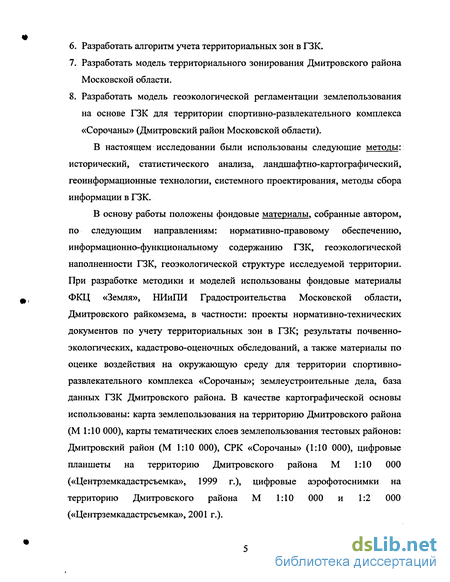 6. Разработать алгоритм учета территориальных зон в ГЗК.

7. Разработать модель территориального зонирования Дмитровского района Московской области.

8. Разработать модель геоэкологической регламентации землепользования на основе ГЗК для территории спортивно-развлекательного комплекса «Сорочаны» (Дмитровский район Московской области).

В настоящем исследовании были использованы следующие методы: исторический, статистического анализа, ландшафтно-картографический, геоинформационные технологии, системного проектирования, методы сбора информации в ГЗК.

В основу работы положены фондовые материалы, собранные автором, по следующим направлениям: нормативно-правовому обеспечению, информационно-функциональному содержанию ГЗК, геоэкологической наполненности ГЗК, геоэкологической структуре исследуемой территории. При разработке методики и моделей использованы фондовые материалы ФКЦ «Земля», НИиПИ Градостроительства Московской области, Дмитровского райкомзема, в частности: проекты нормативно-технических документов по учету территориальных зон в ГЗК; результаты почвенно-экологических, кадастрово-оценочных обследований, а также материалы по оценке воздействия на окружающую среду для территории спортивно-развлекательного комплекса «Сорочаны»; землеустроительные дела, база данных ГЗК Дмитровского района. В качестве картографической основы использованы: карта землепользования на территорию Дмитровского района (М 1:10 000), карты тематических слоев землепользования тестовых районов: Дмитровский район (М 1:10 000), СРК «Сорочаны» (1:10 000), цифровые планшеты на территорию Дмитровского района М 1:10 000 («Центрземкадастрсъемка», 1999 г.), цифровые аэрофотоснимки на территорию Дмитровского района М 1:10 000 и 1:2 000 («Центрземкадастрсъемка», 2001 г.).

5

dsLib.net
библиотека диссертаций